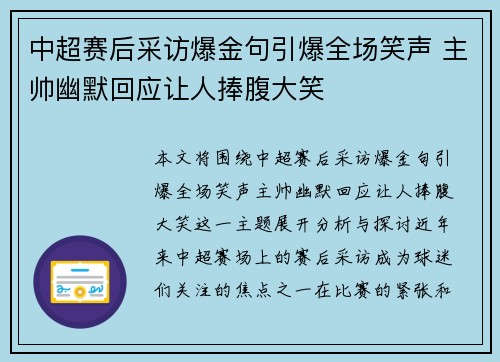 中超赛后采访爆金句引爆全场笑声 主帅幽默回应让人捧腹大笑

本文将围绕中超赛后采访爆金句引爆全场笑声主帅幽默回应让人捧腹大笑这一主题展开分析与探讨近年来中超赛场上的赛后采访成为球迷们关注的焦点之一在比赛的紧张和